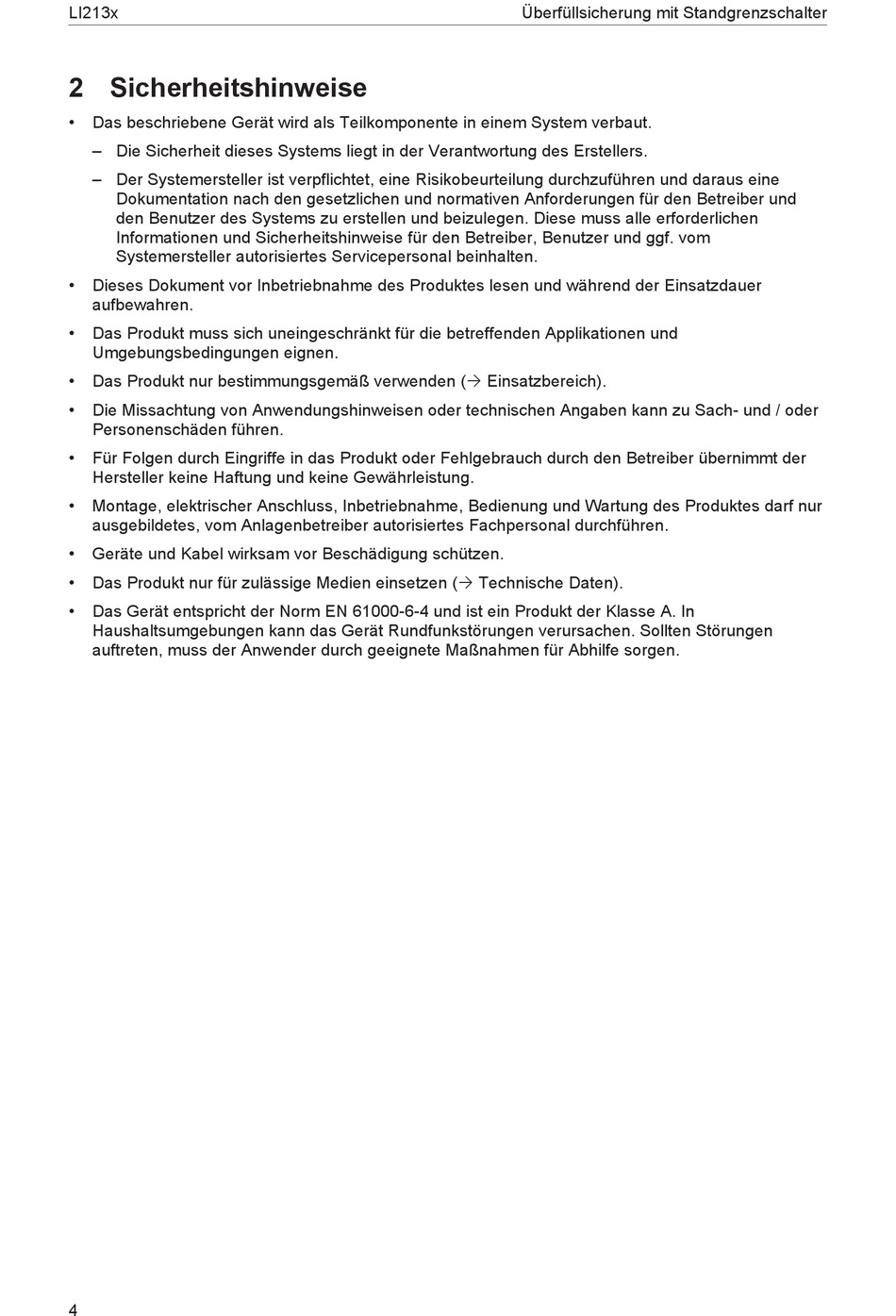 LI213x

Überfüllsicherung mit Standgrenzschalter

2 Sicherheitshinweise

• Das beschriebene Gerät wird als Teilkomponente in einem System verbaut.

– Die Sicherheit dieses Systems liegt in der Verantwortung des Erstellers.

– Der Systemersteller ist verpflichtet, eine Risikobeurteilung durchzuführen und daraus eine Dokumentation nach den gesetzlichen und normativen Anforderungen für den Betreiber und den Benutzer des Systems zu erstellen und beizulegen. Diese muss alle erforderlichen Informationen und Sicherheitshinweise für den Betreiber, Benutzer und ggf. vom Systemersteller autorisiertes Servicepersonal beinhalten.

• Dieses Dokument vor Inbetriebnahme des Produktes lesen und während der Einsatzdauer aufbewahren.

• Das Produkt muss sich uneingeschränkt für die betreffenden Applikationen und Umgebungsbedingungen eignen.

• Das Produkt nur bestimmungsgemäß verwenden (→ Einsatzbereich).

• Die Missachtung von Anwendungshinweisen oder technischen Angaben kann zu Sach- und / oder Personenschäden führen.

• Für Folgen durch Eingriffe in das Produkt oder Fehlgebrauch durch den Betreiber übernimmt der Hersteller keine Haftung und keine Gewährleistung.

• Montage, elektrischer Anschluss, Inbetriebnahme, Bedienung und Wartung des Produktes darf nur ausgebildetes, vom Anlagenbetreiber autorisiertes Fachpersonal durchführen.

• Geräte und Kabel wirksam vor Beschädigung schützen.

• Das Produkt nur für zulässige Medien einsetzen (→ Technische Daten).

• Das Gerät entspricht der Norm EN 61000-6-4 und ist ein Produkt der Klasse A. In Haushaltsumgebungen kann das Gerät Rundfunkstörungen verursachen. Sollten Störungen auftreten, muss der Anwender durch geeignete Maßnahmen für Abhilfe sorgen.

4